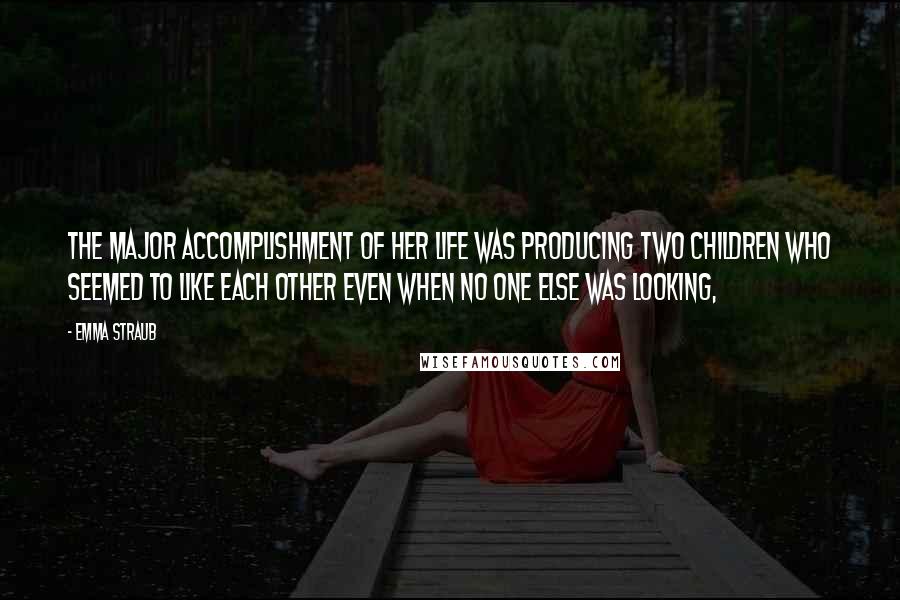 THE MAJOR ACCOMPLISHMENT OF HER LIFE WAS PRODUCING TWO CHILDREN WHO SEEMED TO LIKE EACH OTHER EVEN WHEN NO ONE ELSE WAS LOOKING,

- EMMA STRAUB

WISEFAMOUSQUOTES.COM